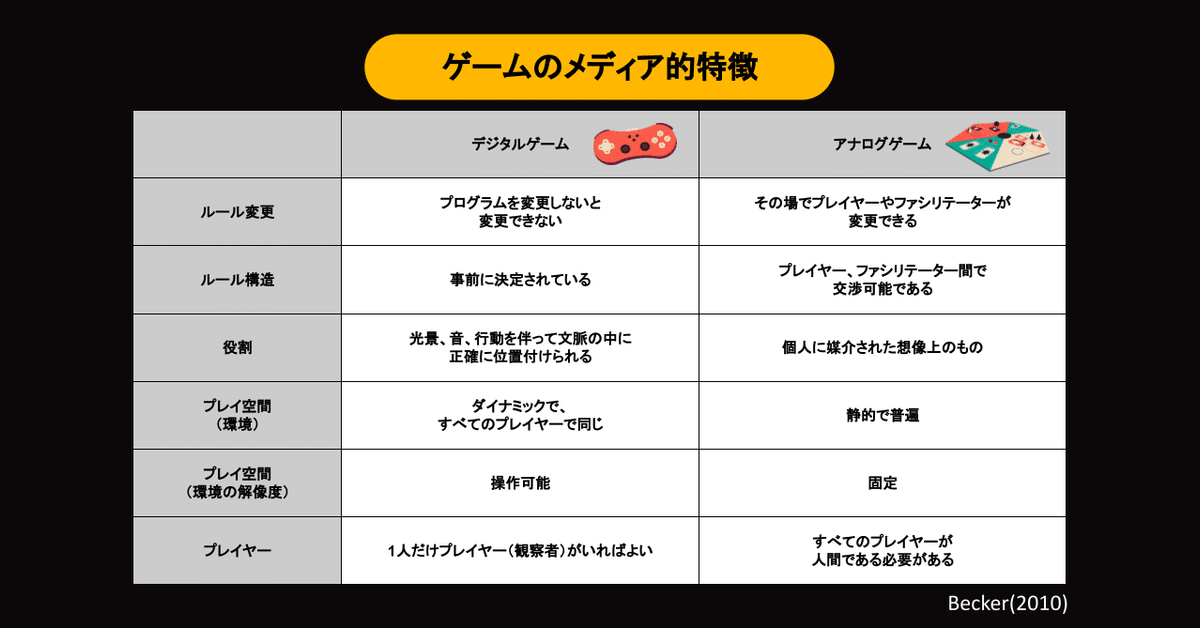 ゲームのメディア的特徴

|  | デジタルゲーム | アナログゲーム |
|---|---|---|
| ルール変更 | プログラムを変更しないと変更できない | その場でプレイヤーやファシリテーターが変更できる |
| ルール構造 | 事前に決定されている | プレイヤー、ファシリテーター間で交渉可能である |
| 役割 | 光景、音、行動を伴って文脈の中に正確に位置付けられる | 個人に媒介された想像上のもの |
| プレイ空間（環境） | ダイナミックで、すべてのプレイヤーで同じ | 静的で普遍 |
| プレイ空間（環境の解像度） | 操作可能 | 固定 |
| プレイヤー | 1人だけプレイヤー（観察者）がいればよい | すべてのプレイヤーが人間である必要がある |

Becker(2010)